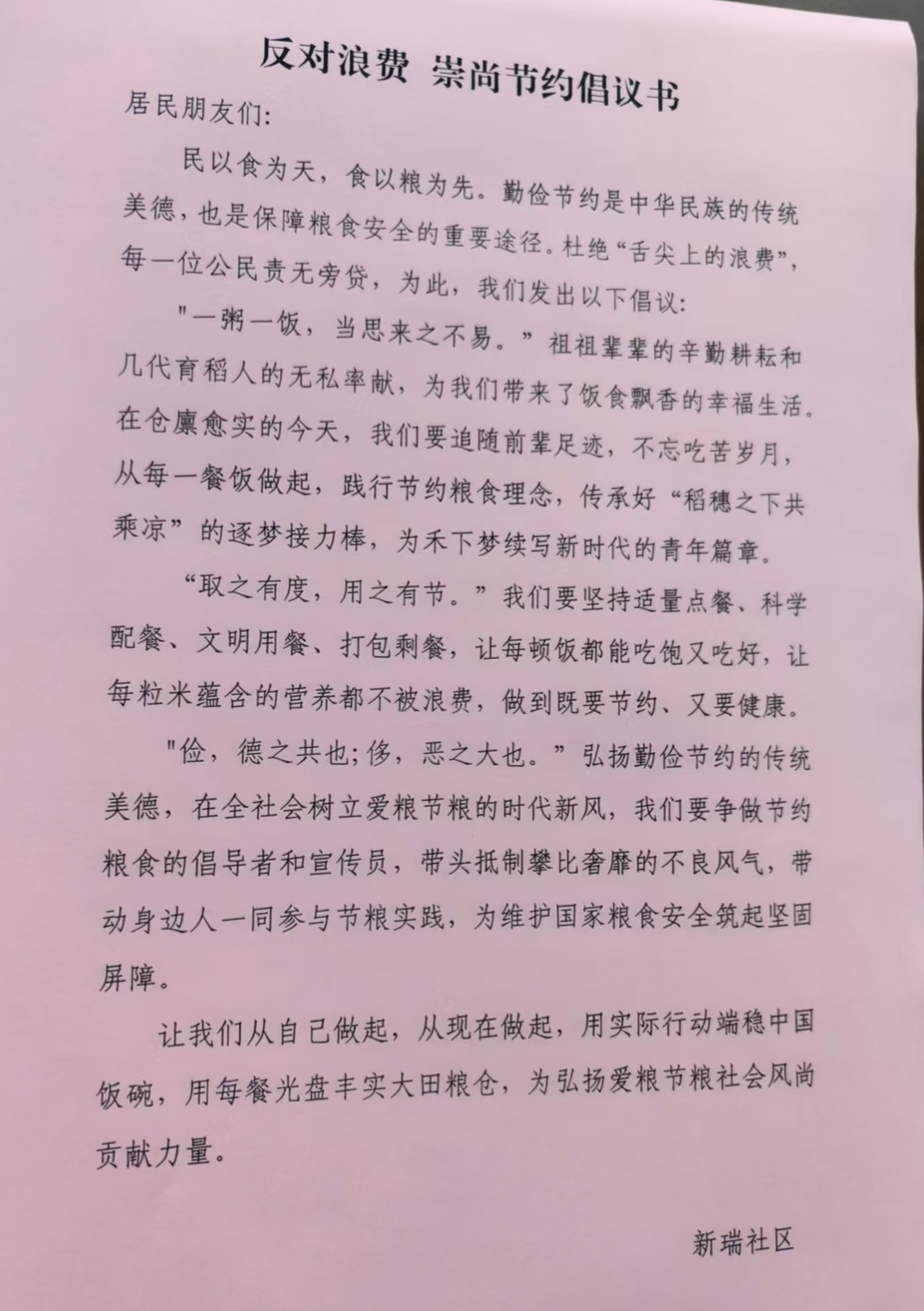 反对浪费 崇尚节约倡议书

居民朋友们:

民以食为天，食以粮为先。勤俭节约是中华民族的传统美德，也是保障粮食安全的重要途径。杜绝“舌尖上的浪费”，每一位公民责无旁贷，为此，我们发出以下倡议:

"一粥一饭，当思来之不易。”祖祖辈辈的辛勤耕耘和几代育稻人的无私率献，为我们带来了饭食飘香的幸福生活。在仓廪愈实的今天，我们要追随前辈足迹，不忘吃苦岁月，从每一餐饭做起，践行节约粮食理念，传承好“稻穗之下共乘凉”的逐梦接力棒，为禾下梦续写新时代的青年篇章。

“取之有度，用之有节。”我们要坚持适量点餐、科学配餐、文明用餐、打包剩餐，让每顿饭都能吃饱又吃好，让每粒米蕴含的营养都不被浪费，做到既要节约、又要健康。

"俭，德之共也;侈，恶之大也。”弘扬勤俭节约的传统美德，在全社会树立爱粮节粮的时代新风，我们要争做节约粮食的倡导者和宣传员，带头抵制攀比奢靡的不良风气，带动身边人一同参与节粮实践，为维护国家粮食安全筑起坚固屏障。

让我们从自己做起，从现在做起，用实际行动端稳中国饭碗，用每餐光盘丰实大田粮仓，为弘扬爱粮节粮社会风尚贡献力量。

新瑞社区